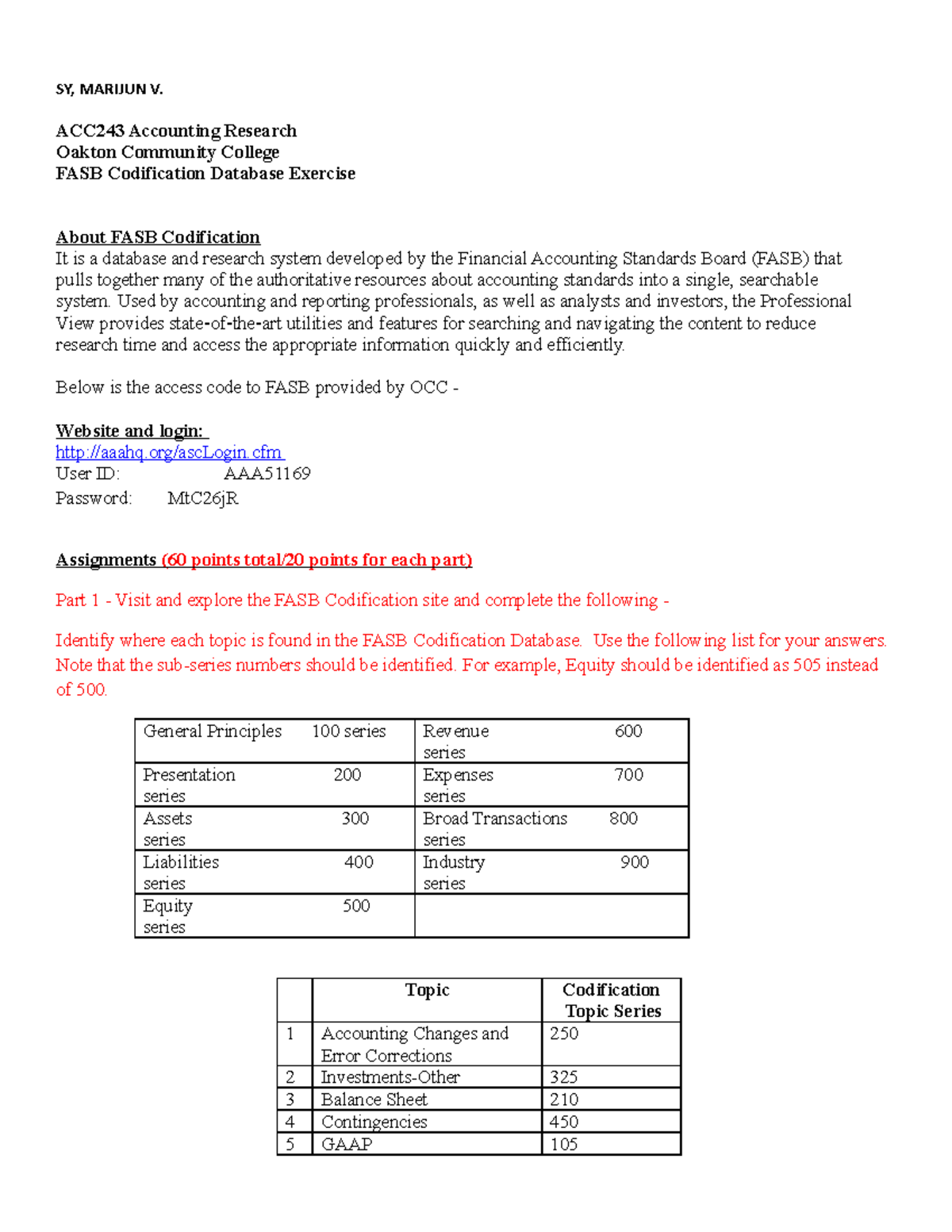 SY, MARIJUN V.

ACC243 Accounting Research
Oakton Community College
FASB Codification Database Exercise

About FASB Codification
It is a database and research system developed by the Financial Accounting Standards Board (FASB) that pulls together many of the authoritative resources about accounting standards into a single, searchable system. Used by accounting and reporting professionals, as well as analysts and investors, the Professional View provides state-of-the-art utilities and features for searching and navigating the content to reduce research time and access the appropriate information quickly and efficiently.

Below is the access code to FASB provided by OCC -

Website and login:
http://aaahq.org/ascLogin.cfm
User ID: AAA51169
Password: MtC26jR

Assignments (60 points total/20 points for each part)

Part 1 - Visit and explore the FASB Codification site and complete the following -

Identify where each topic is found in the FASB Codification Database. Use the following list for your answers. Note that the sub-series numbers should be identified. For example, Equity should be identified as 505 instead of 500.

| General Principles 100 series | Revenue 600 series |
|---|---|
| Presentation 200 series | Expenses 700 series |
| Assets 300 series | Broad Transactions 800 series |
| Liabilities 400 series | Industry 900 series |
| Equity 500 series | |

| | Topic | Codification Topic Series |
|---|---|---|
| 1 | Accounting Changes and Error Corrections | 250 |
| 2 | Investments-Other | 325 |
| 3 | Balance Sheet | 210 |
| 4 | Contingencies | 450 |
| 5 | GAAP | 105 |